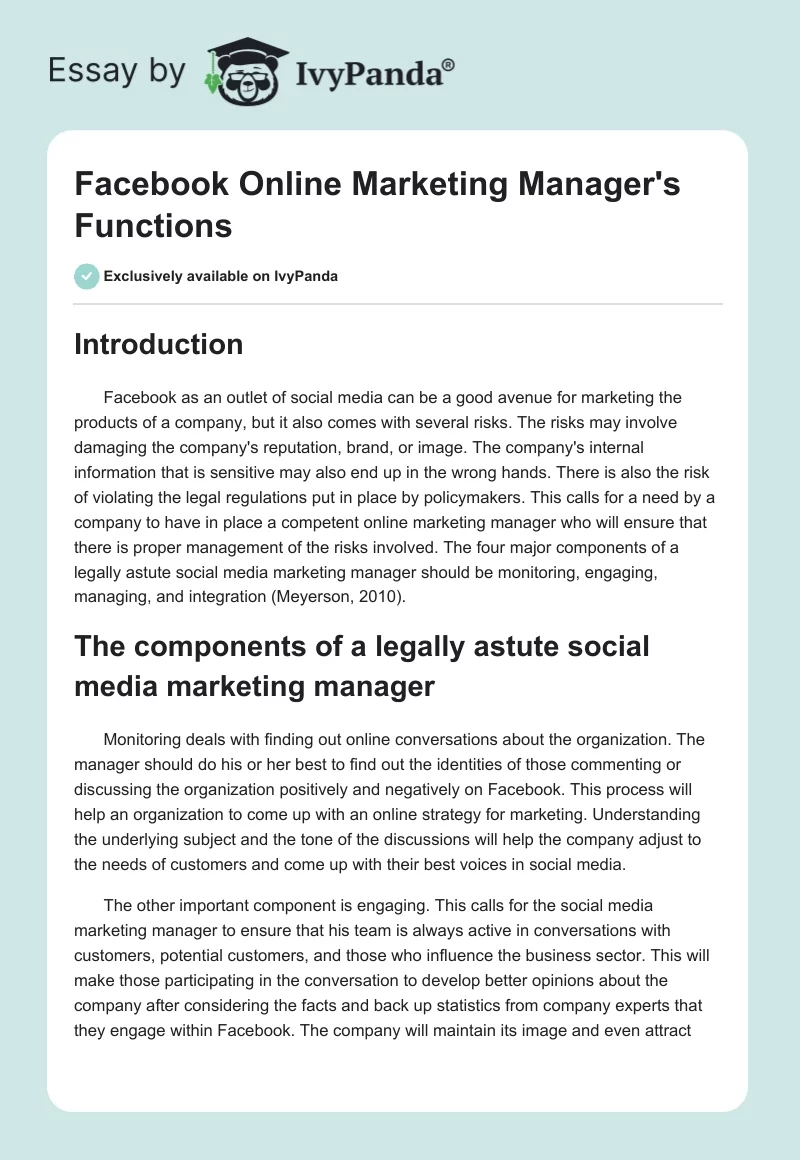 Essay by IvyPanda®

Facebook Online Marketing Manager's Functions

Exclusively available on IvyPanda

Introduction

Facebook as an outlet of social media can be a good avenue for marketing the products of a company, but it also comes with several risks. The risks may involve damaging the company's reputation, brand, or image. The company's internal information that is sensitive may also end up in the wrong hands. There is also the risk of violating the legal regulations put in place by policymakers. This calls for a need by a company to have in place a competent online marketing manager who will ensure that there is proper management of the risks involved. The four major components of a legally astute social media marketing manager should be monitoring, engaging, managing, and integration (Meyerson, 2010).

The components of a legally astute social media marketing manager

Monitoring deals with finding out online conversations about the organization. The manager should do his or her best to find out the identities of those commenting or discussing the organization positively and negatively on Facebook. This process will help an organization to come up with an online strategy for marketing. Understanding the underlying subject and the tone of the discussions will help the company adjust to the needs of customers and come up with their best voices in social media.

The other important component is engaging. This calls for the social media marketing manager to ensure that his team is always active in conversations with customers, potential customers, and those who influence the business sector. This will make those participating in the conversation to develop better opinions about the company after considering the facts and back up statistics from company experts that they engage within Facebook. The company will maintain its image and even attract